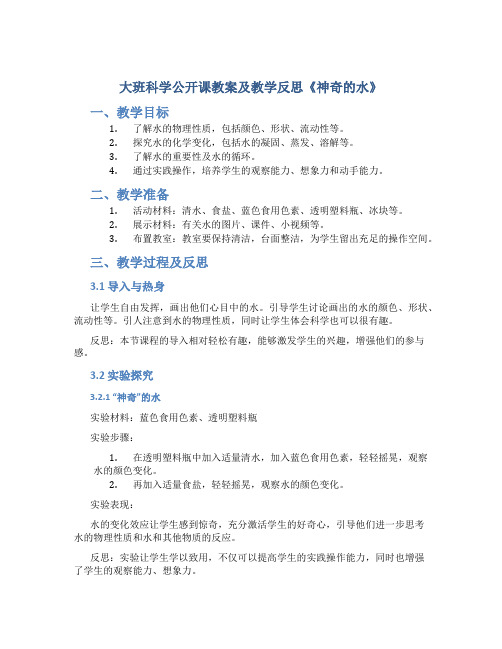 大班科学公开课教案及教学反思《神奇的水》

一、教学目标

1. 了解水的物理性质，包括颜色、形状、流动性等。
2. 探究水的化学变化，包括水的凝固、蒸发、溶解等。
3. 了解水的重要性及水的循环。
4. 通过实践操作，培养学生的观察能力、想象力和动手能力。

二、教学准备

1. 活动材料：清水、食盐、蓝色食用色素、透明塑料瓶、冰块等。
2. 展示材料：有关水的图片、课件、小视频等。
3. 布置教室：教室要保持清洁，台面整洁，为学生留出充足的操作空间。

三、教学过程及反思

3.1 导入与热身

让学生自由发挥，画出他们心目中的水。引导学生讨论画出的水的颜色、形状、流动性等。引人注意到水的物理性质，同时让学生体会科学也可以很有趣。

反思：本节课程的导入相对轻松有趣，能够激发学生的兴趣，增强他们的参与感。

3.2 实验探究

3.2.1 “神奇”的水

实验材料：蓝色食用色素、透明塑料瓶

实验步骤：

1. 在透明塑料瓶中加入适量清水，加入蓝色食用色素，轻轻摇晃，观察水的颜色变化。
2. 再加入适量食盐，轻轻摇晃，观察水的颜色变化。

实验表现：

水的变化效应让学生感到惊奇，充分激活学生的好奇心，引导他们进一步思考水的物理性质和水和其他物质的反应。

反思：实验让学生学以致用，不仅可以提高学生的实践操作能力，同时也增强了学生的观察能力、想象力。